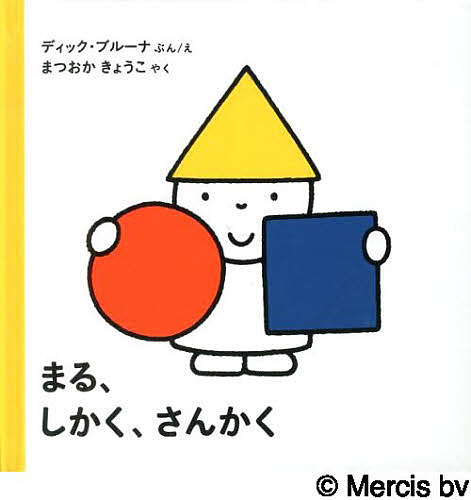 ディック・ブルーナ ぶん/え
まつおか きょうこ やく

まる、
しかく、さんかく

© Mercis bv